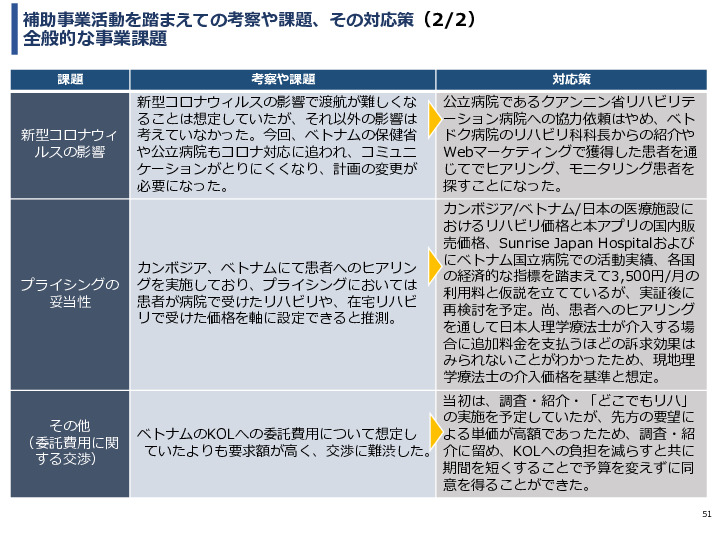 補助事業活動を踏まえての考察や課題、その対応策（2/2）
全般的な事業課題

| 課題 | 考察や課題 | 対応策 |
|---|---|---|
| 新型コロナウィルスの影響 | 新型コロナウィルスの影響で渡航が難しくなることは想定していたが、それ以外の影響は考えていなかった。今回、ベトナムの保健省や公立病院もコロナ対応に追われ、コミュニケーションがとりにくくなり、計画の変更が必要になった。 | 公立病院であるクアンニン省リハビリテーション病院への協力依頼はやめ、ベトドク病院のリハビリ科科長からの紹介やWebマーケティングで獲得した患者を通じてでヒアリング、モニタリング患者を探すことになった。 |
| プライシングの妥当性 | カンボジア、ベトナムにて患者へのヒアリングを実施しており、プライシングにおいては患者が病院で受けたリハビリや、在宅リハビリで受けた価格を軸に設定できると推測。 | カンボジア/ベトナム/日本の医療施設におけるリハビリ価格と本アプリの国内販売価格、Sunrise Japan Hospitalおよびにベトナム国立病院での活動実績、各国の経済的な指標を踏まえて3,500円/月の利用料と仮説を立てているが、実証後に再検討を予定。尚、患者へのヒアリングを通して日本人理学療法士が介入する場合に追加料金を支払うほどの訴求効果はみられないことがわかったため、現地理学療法士の介入価格を基準と想定。 |
| その他（委託費用に関する交渉） | ベトナムのKOLへの委託費用について想定していたよりも要求額が高く、交渉に難渋した。 | 当初は、調査・紹介・「どこでもリハ」の実施を予定していたが、先方の要望による単価が高額であったため、調査・紹介に留め、KOLへの負担を減らすと共に期間を短くすることで予算を変えずに同意を得ることができた。 |

51